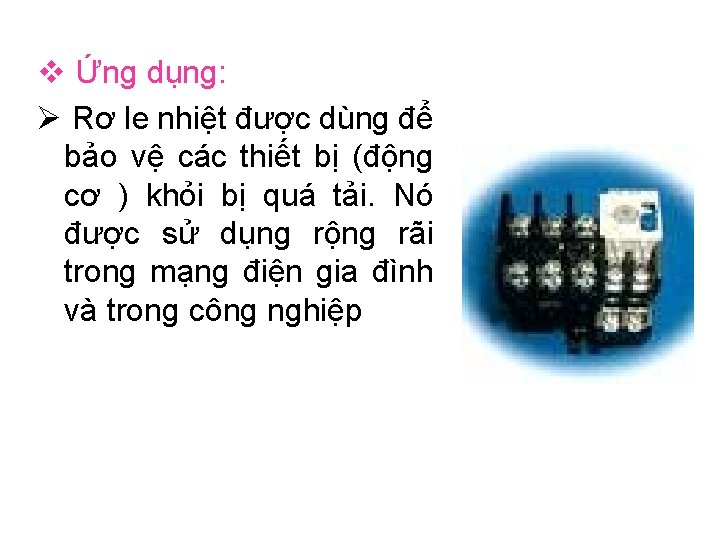 ❖ Ứng dụng:

➢ Rơ le nhiệt được dùng để bảo vệ các thiết bị (động cơ ) khỏi bị quá tải. Nó được sử dụng rộng rãi trong mạng điện gia đình và trong công nghiệp